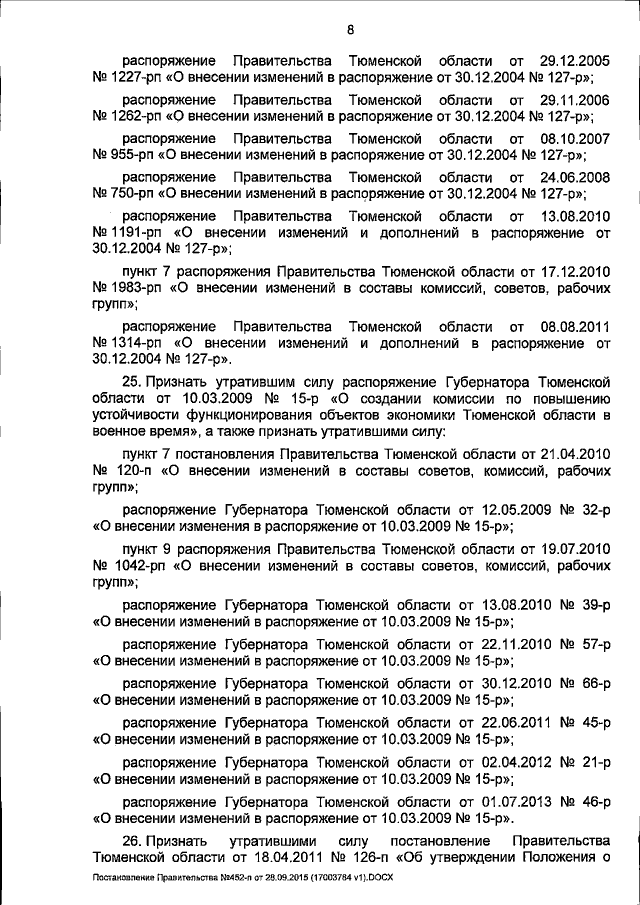 8

распоряжение Правительства Тюменской области от 29.12.2005 № 1227-рп «О внесении изменений в распоряжение от 30.12.2004 № 127-р»;

распоряжение Правительства Тюменской области от 29.11.2006 № 1262-рп «О внесении изменений в распоряжение от 30.12.2004 № 127-р»;

распоряжение Правительства Тюменской области от 08.10.2007 № 955-рп «О внесении изменений в распоряжение от 30.12.2004 № 127-р»;

распоряжение Правительства Тюменской области от 24.06.2008 № 750-рп «О внесении изменений в распоряжение от 30.12.2004 № 127-р»;

распоряжение Правительства Тюменской области от 13.08.2010 № 1191-рп «О внесении изменений и дополнений в распоряжение от 30.12.2004 № 127-р»;

пункт 7 распоряжения Правительства Тюменской области от 17.12.2010 № 1983-рп «О внесении изменений в составы комиссий, советов, рабочих групп»;

распоряжение Правительства Тюменской области от 08.08.2011 № 1314-рп «О внесении изменений и дополнений в распоряжение от 30.12.2004 № 127-р».

25. Признать утратившим силу распоряжение Губернатора Тюменской области от 10.03.2009 № 15-р «О создании комиссии по повышению устойчивости функционирования объектов экономики Тюменской области в военное время», а также признать утратившими силу:

пункт 7 постановления Правительства Тюменской области от 21.04.2010 № 120-п «О внесении изменений в составы советов, комиссий, рабочих групп»;

распоряжение Губернатора Тюменской области от 12.05.2009 № 32-р «О внесении изменения в распоряжение от 10.03.2009 № 15-р»;

пункт 9 распоряжения Правительства Тюменской области от 19.07.2010 № 1042-рп «О внесении изменений в составы советов, комиссий, рабочих групп»;

распоряжение Губернатора Тюменской области от 13.08.2010 № 39-р «О внесении изменений в распоряжение от 10.03.2009 № 15-р»;

распоряжение Губернатора Тюменской области от 22.11.2010 № 57-р «О внесении изменений в распоряжение от 10.03.2009 № 15-р»;

распоряжение Губернатора Тюменской области от 30.12.2010 № 66-р «О внесении изменений в распоряжение от 10.03.2009 № 15-р»;

распоряжение Губернатора Тюменской области от 22.06.2011 № 45-р «О внесении изменений в распоряжение от 10.03.2009 № 15-р»;

распоряжение Губернатора Тюменской области от 02.04.2012 № 21-р «О внесении изменений в распоряжение от 10.03.2009 № 15-р»;

распоряжение Губернатора Тюменской области от 01.07.2013 № 46-р «О внесении изменений в распоряжение от 10.03.2009 № 15-р».

26. Признать утратившими силу постановление Правительства Тюменской области от 18.04.2011 № 126-п «Об утверждении Положения о

Постановление Правительства №452-п от 28.09.2015 (17003784 v1).DOCX